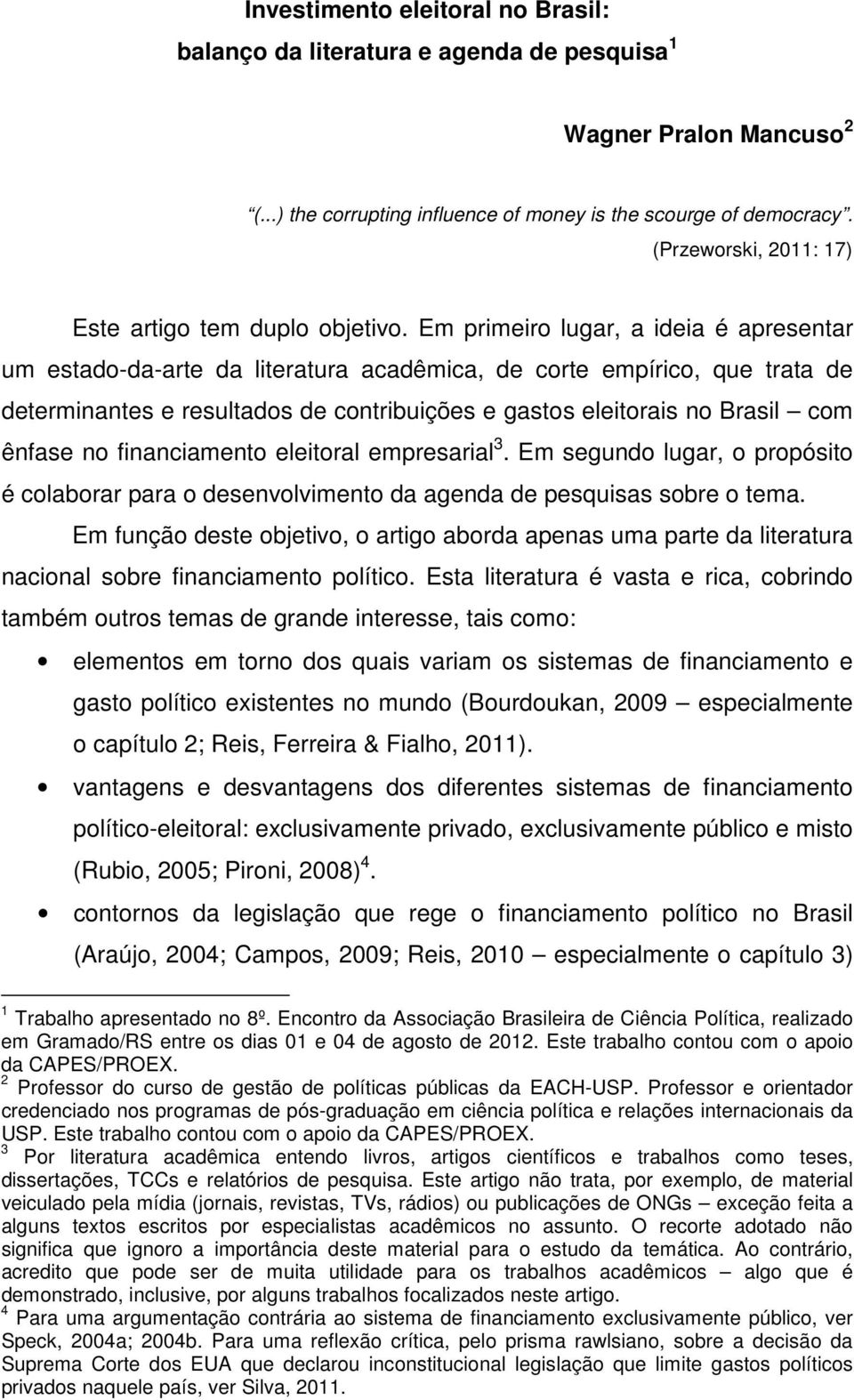 Investimento eleitoral no Brasil:
balanço da literatura e agenda de pesquisa $^1$

Wagner Pralon Mancuso $^2$

"(...) the corrupting influence of money is the scourge of democracy".
(Przeworski, 2011: 17)

Este artigo tem duplo objetivo. Em primeiro lugar, a ideia é apresentar um estado-da-arte da literatura acadêmica, de corte empírico, que trata de determinantes e resultados de contribuições e gastos eleitorais no Brasil — com ênfase no financiamento eleitoral empresarial$^3$. Em segundo lugar, o propósito é colaborar para o desenvolvimento da agenda de pesquisas sobre o tema.

Em função deste objetivo, o artigo aborda apenas uma parte da literatura nacional sobre financiamento político. Esta literatura é vasta e rica, cobrindo também outros temas de grande interesse, tais como:

• elementos em torno dos quais variam os sistemas de financiamento e gasto político existentes no mundo (Bourdoukan, 2009 — especialmente o capítulo 2; Reis, Ferreira & Fialho, 2011).

• vantagens e desvantagens dos diferentes sistemas de financiamento político-eleitoral: exclusivamente privado, exclusivamente público e misto (Rubio, 2005; Pironi, 2008)$^4$.

• contornos da legislação que rege o financiamento político no Brasil (Araújo, 2004; Campos, 2009; Reis, 2010 — especialmente o capítulo 3)

$^1$ Trabalho apresentado no 8º. Encontro da Associação Brasileira de Ciência Política, realizado em Gramado/RS entre os dias 01 e 04 de agosto de 2012. Este trabalho contou com o apoio da CAPES/PROEX.
$^2$ Professor do curso de gestão de políticas públicas da EACH-USP. Professor e orientador credenciado nos programas de pós-graduação em ciência política e relações internacionais da USP. Este trabalho contou com o apoio da CAPES/PROEX.
$^3$ Por literatura acadêmica entendo livros, artigos científicos e trabalhos como teses, dissertações, TCCs e relatórios de pesquisa. Este artigo não trata, por exemplo, de material veiculado pela mídia (jornais, revistas, TVs, rádios) ou publicações de ONGs — exceção feita a alguns textos escritos por especialistas acadêmicos no assunto. O recorte adotado não significa que ignoro a importância deste material para o estudo da temática. Ao contrário, acredito que pode ser de muita utilidade para os trabalhos acadêmicos — algo que é demonstrado, inclusive, por alguns trabalhos focalizados neste artigo.
$^4$ Para uma argumentação contrária ao sistema de financiamento exclusivamente público, ver Speck, 2004a; 2004b. Para uma reflexão crítica, pelo prisma rawlsiano, sobre a decisão da Suprema Corte dos EUA que declarou inconstitucional legislação que limite gastos políticos privados naquele país, ver Silva, 2011.